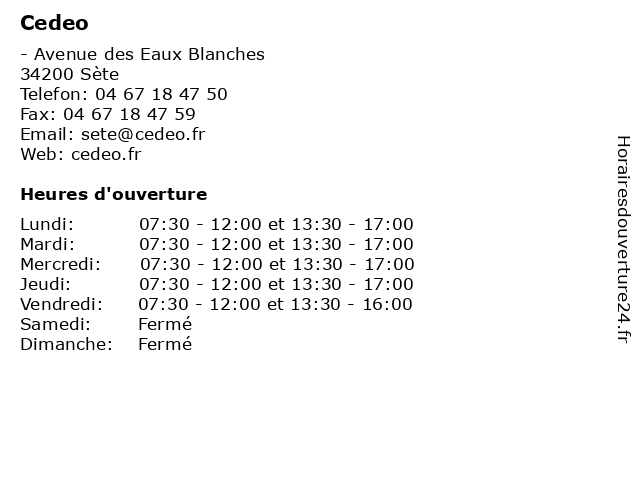 Cedeo

- Avenue des Eaux Blanches
34200 Sète
Telefon: 04 67 18 47 50
Fax: 04 67 18 47 59
Email: sete@cedeo.fr
Web: cedeo.fr

Heures d'ouverture

| | |
|---|---|
| Lundi: | 07:30 - 12:00 et 13:30 - 17:00 |
| Mardi: | 07:30 - 12:00 et 13:30 - 17:00 |
| Mercredi: | 07:30 - 12:00 et 13:30 - 17:00 |
| Jeudi: | 07:30 - 12:00 et 13:30 - 17:00 |
| Vendredi: | 07:30 - 12:00 et 13:30 - 16:00 |
| Samedi: | Fermé |
| Dimanche: | Fermé |

Horairesdouverture24.fr